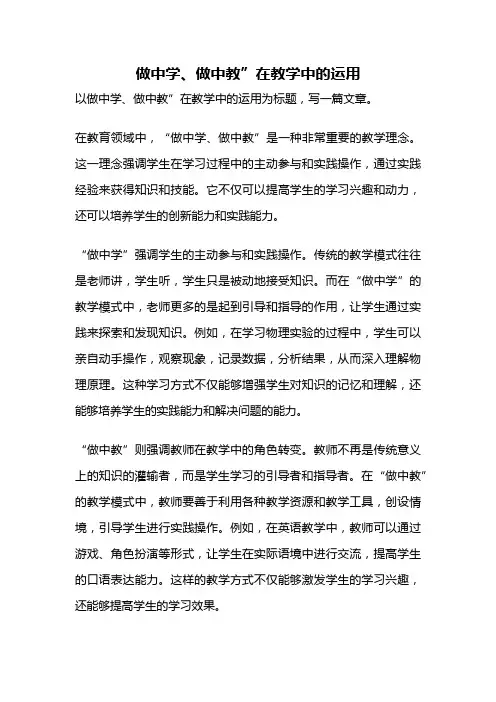 做中学、做中教”在教学中的运用

以做中学、做中教”在教学中的运用为标题，写一篇文章。

在教育领域中，“做中学、做中教”是一种非常重要的教学理念。这一理念强调学生在学习过程中的主动参与和实践操作，通过实践经验来获得知识和技能。它不仅可以提高学生的学习兴趣和动力，还可以培养学生的创新能力和实践能力。

“做中学”强调学生的主动参与和实践操作。传统的教学模式往往是老师讲，学生听，学生只是被动地接受知识。而在“做中学”的教学模式中，老师更多的是起到引导和指导的作用，让学生通过实践来探索和发现知识。例如，在学习物理实验的过程中，学生可以亲自动手操作，观察现象，记录数据，分析结果，从而深入理解物理原理。这种学习方式不仅能够增强学生对知识的记忆和理解，还能够培养学生的实践能力和解决问题的能力。

“做中教”则强调教师在教学中的角色转变。教师不再是传统意义上的知识的灌输者，而是学生学习的引导者和指导者。在“做中教”的教学模式中，教师要善于利用各种教学资源和教学工具，创设情境，引导学生进行实践操作。例如，在英语教学中，教师可以通过游戏、角色扮演等形式，让学生在实际语境中进行交流，提高学生的口语表达能力。这样的教学方式不仅能够激发学生的学习兴趣，还能够提高学生的学习效果。